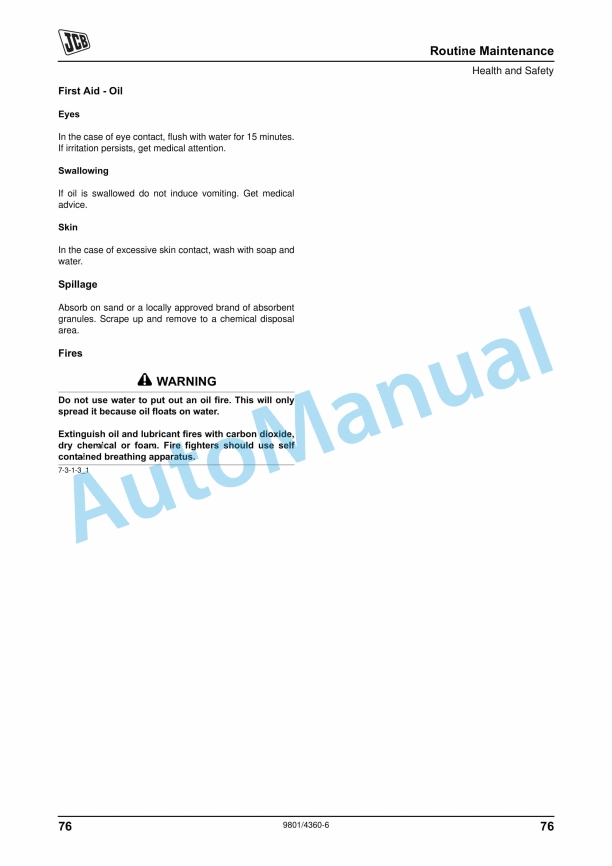 JCB

Routine Maintenance

Health and Safety

First Aid - Oil

Eyes

In the case of eye contact, flush with water for 15 minutes. If irritation persists, get medical attention.

Swallowing

If oil is swallowed do not induce vomiting. Get medical advice.

Skin

In the case of excessive skin contact, wash with soap and water.

Spillage

Absorb on sand or a locally approved brand of absorbent granules. Scrape up and remove to a chemical disposal area.

Fires

WARNING

Do not use water to put out an oil fire. This will only spread it because oil floats on water.

Extinguish oil and lubricant fires with carbon dioxide, dry chemical or foam. Fire fighters should use self contained breathing apparatus.

7-3-1-3_1

AutoManual

76

9801/4360-6

76